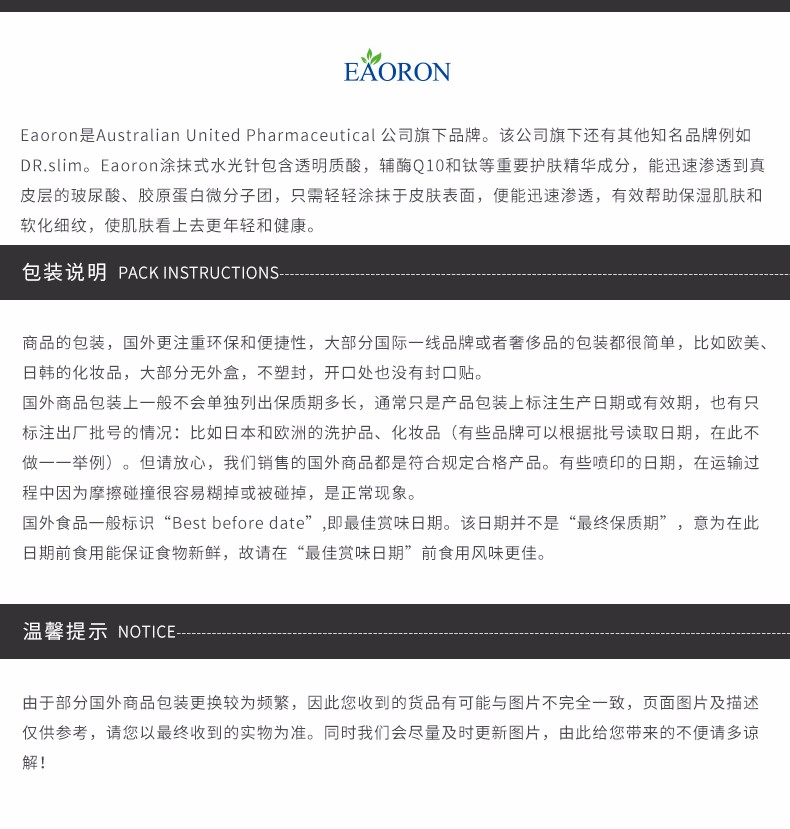 EAORON

Eaoron是Australian United Pharmaceutical 公司旗下品牌。该公司旗下还有其他知名品牌例如DR.slim。Eaoron涂抹式水光针包含透明质酸，辅酶Q10和钛等重要护肤精华成分，能迅速渗透到真皮层的玻尿酸、胶原蛋白微分子团，只需轻轻涂抹于皮肤表面，便能迅速渗透，有效帮助保湿肌肤和软化细纹，使肌肤看上去更年轻和健康。

包装说明 PACK INSTRUCTIONS

商品的包装，国外更注重环保和便捷性，大部分国际一线品牌或者奢侈品的包装都很简单，比如欧美、日韩的化妆品，大部分无外盒，不塑封，开口处也没有封口贴。
国外商品包装上一般不会单独列出保质期多长，通常只是产品包装上标注生产日期或有效期，也有只标注出厂批号的情况：比如日本和欧洲的洗护品、化妆品（有些品牌可以根据批号读取日期，在此不做一一举例）。但请放心，我们销售的国外商品都是符合规定合格产品。有些喷印的日期，在运输过程中因为摩擦碰撞很容易糊掉或被碰掉，是正常现象。
国外食品一般标识“Best before date”,即最佳赏味日期。该日期并不是“最终保质期”，意为在此日期前食用能保证食物新鲜，故请在“最佳赏味日期”前食用风味更佳。

温馨提示 NOTICE

由于部分国外商品包装更换较为频繁，因此您收到的货品有可能与图片不完全一致，页面图片及描述仅供参考，请您以最终收到的实物为准。同时我们会尽量及时更新图片，由此给您带来的不便请多谅解！